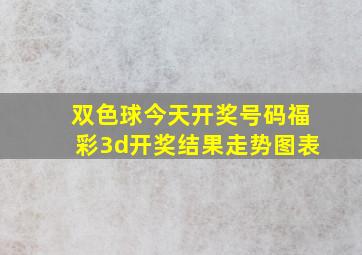 双色球今天开奖号码福彩3d开奖结果走势图表